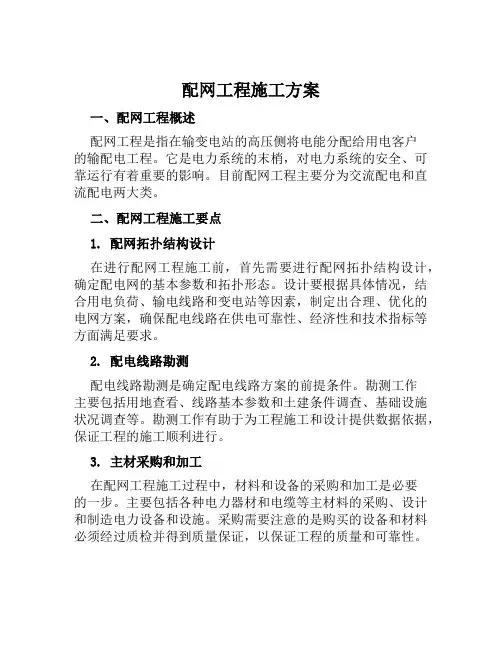 配网工程施工方案

一、配网工程概述

配网工程是指在输变电站的高压侧将电能分配给用电客户的输配电工程。它是电力系统的末梢，对电力系统的安全、可靠运行有着重要的影响。目前配网工程主要分为交流配电和直流配电两大类。

二、配网工程施工要点

1. 配网拓扑结构设计

在进行配网工程施工前，首先需要进行配网拓扑结构设计，确定配电网的基本参数和拓扑形态。设计要根据具体情况，结合用电负荷、输电线路和变电站等因素，制定出合理、优化的电网方案，确保配电线路在供电可靠性、经济性和技术指标等方面满足要求。

2. 配电线路勘测

配电线路勘测是确定配电线路方案的前提条件。勘测工作主要包括用地查看、线路基本参数和土建条件调查、基础设施状况调查等。勘测工作有助于为工程施工和设计提供数据依据，保证工程的施工顺利进行。

3. 主材采购和加工

在配网工程施工过程中，材料和设备的采购和加工是必要的一步。主要包括各种电力器材和电缆等主材料的采购、设计和制造电力设备和设施。采购需要注意的是购买的设备和材料必须经过质检并得到质量保证，以保证工程的质量和可靠性。